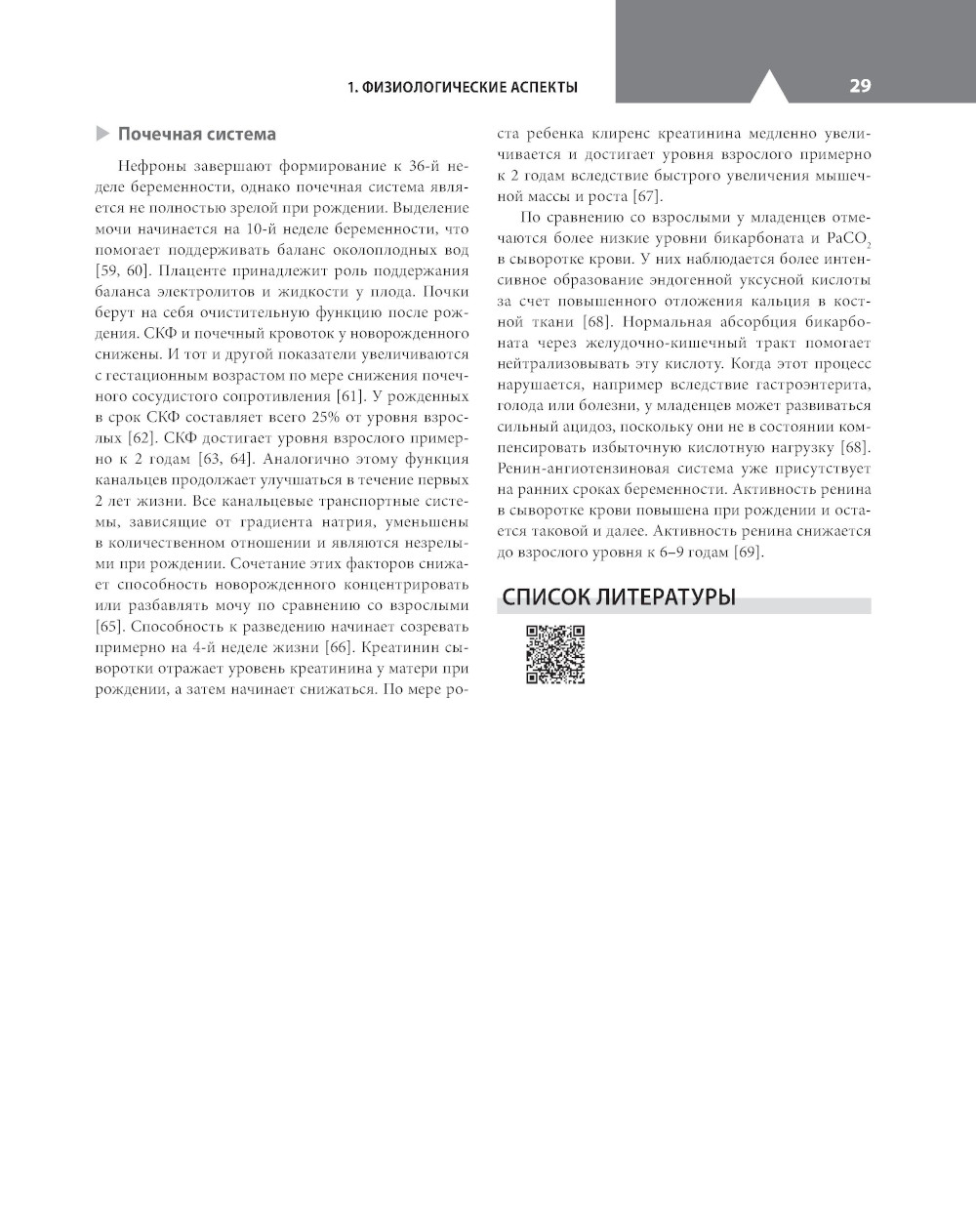 1. ФИЗИОЛОГИЧЕСКИЕ АСПЕКТЫ 29

Почечная система

Нефроны завершают формирование к 36-й неделе беременности, однако почечная система является не полностью зрелой при рождении. Выделение мочи начинается на 10-й неделе беременности, что помогает поддерживать баланс околоплодных вод [59, 60]. Плаценте принадлежит роль поддержания баланса электролитов и жидкости у плода. Почки берут на себя очистительную функцию после рождения. СКФ и почечный кровоток у новорожденного снижены. И тот и другой показатели увеличиваются с гестационным возрастом по мере снижения почечного сосудистого сопротивления [61]. У рожденных в срок СКФ составляет всего 25% от уровня взрослых [62]. СКФ достигает уровня взрослого примерно к 2 годам [63, 64]. Аналогично этому функция канальцев продолжает улучшаться в течение первых 2 лет жизни. Все канальцевые транспортные системы, зависящие от градиента натрия, уменьшены в количественном отношении и являются незрелыми при рождении. Сочетание этих факторов снижает способность новорожденного концентрировать или разбавлять мочу по сравнению со взрослыми [65]. Способность к разведению начинает созревать примерно на 4-й неделе жизни [66]. Креатинин сыворотки отражает уровень креатинина у матери при рождении, а затем начинает снижаться. По мере роста ребенка клиренс креатинина медленно увеличивается и достигает уровня взрослого примерно к 2 годам вследствие быстрого увеличения мышечной массы и роста [67].

По сравнению со взрослыми у младенцев отмечаются более низкие уровни бикарбоната и $PaCO_2$ в сыворотке крови. У них наблюдается более интенсивное образование эндогенной уксусной кислоты за счет повышенного отложения кальция в костной ткани [68]. Нормальная абсорбция бикарбоната через желудочно-кишечный тракт помогает нейтрализовывать эту кислоту. Когда этот процесс нарушается, например вследствие гастроэнтерита, голода или болезни, у младенцев может развиваться сильный ацидоз, поскольку они не в состоянии компенсировать избыточную кислотную нагрузку [68]. Ренин-ангиотензиновая система уже присутствует на ранних сроках беременности. Активность ренина в сыворотке крови повышена при рождении и остается таковой и далее. Активность ренина снижается до взрослого уровня к 6–9 годам [69].

СПИСОК ЛИТЕРАТУРЫ